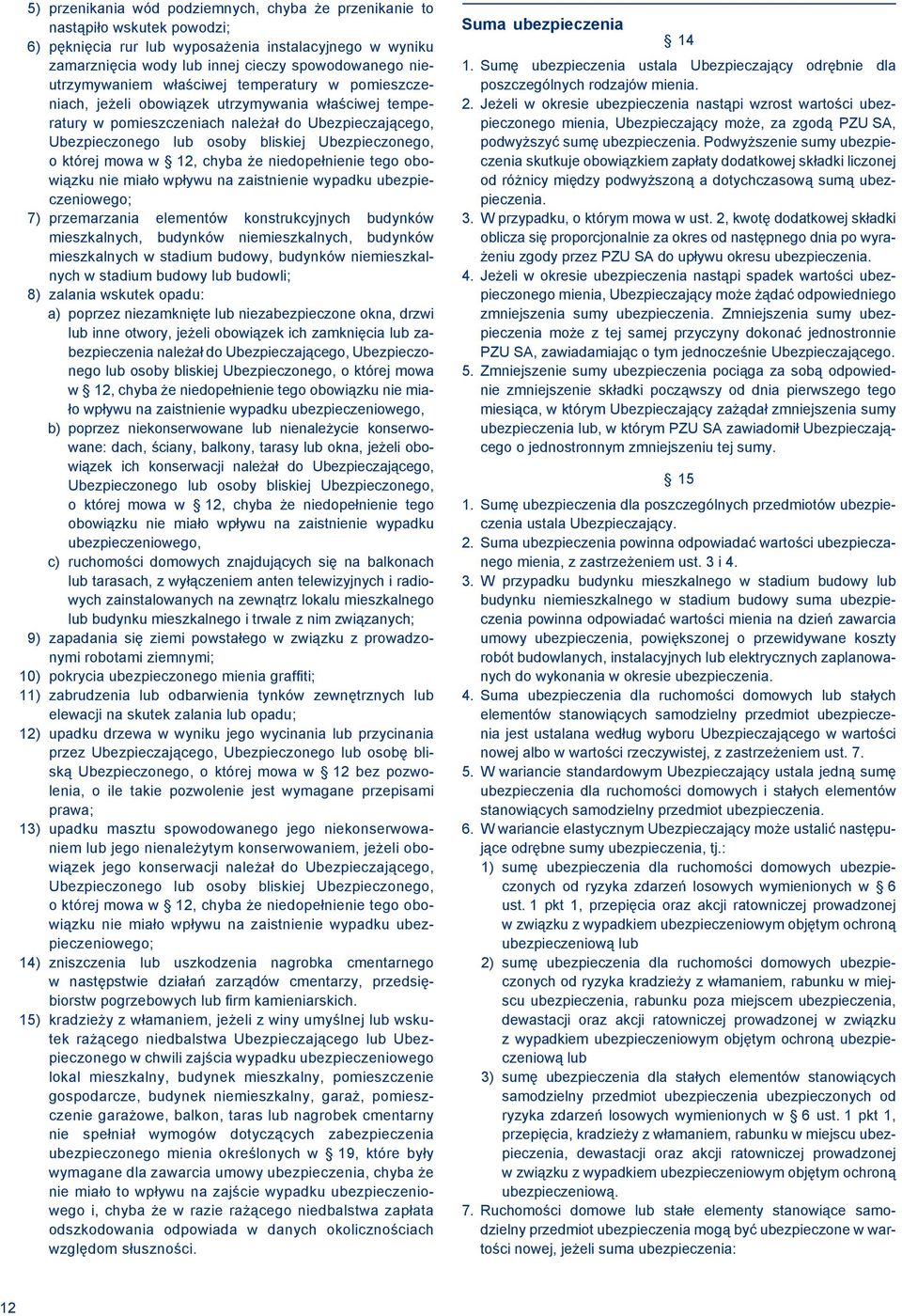 5) przenikania wód podziemnych, chyba że przenikanie to nastąpiło wskutek powodzi;
6) pęknięcia rur lub wyposażenia instalacyjnego w wyniku zamarznięcia wody lub innej cieczy spowodowanego nieutrzymywaniem właściwej temperatury w pomieszczeniach, jeżeli obowiązek utrzymywania właściwej temperatury w pomieszczeniach należał do Ubezpieczającego, Ubezpieczonego lub osoby bliskiej Ubezpieczonego, o której mowa w § 12, chyba że niedopełnienie tego obowiązku nie miało wpływu na zaistnienie wypadku ubezpieczeniowego;
7) przemarzania elementów konstrukcyjnych budynków mieszkalnych, budynków niemieszkalnych, budynków mieszkalnych w stadium budowy, budynków niemieszkalnych w stadium budowy lub budowli;
8) zalania wskutek opadu:
a) poprzez niezamknięte lub niezabezpieczone okna, drzwi lub inne otwory, jeżeli obowiązek ich zamknięcia lub zabezpieczenia należał do Ubezpieczającego, Ubezpieczonego lub osoby bliskiej Ubezpieczonego, o której mowa w § 12, chyba że niedopełnienie tego obowiązku nie miało wpływu na zaistnienie wypadku ubezpieczeniowego,
b) poprzez niekonserwowane lub nienależycie konserwowane: dach, ściany, balkony, tarasy lub okna, jeżeli obowiązek ich konserwacji należał do Ubezpieczającego, Ubezpieczonego lub osoby bliskiej Ubezpieczonego, o której mowa w § 12, chyba że niedopełnienie tego obowiązku nie miało wpływu na zaistnienie wypadku ubezpieczeniowego,
c) ruchomości domowych znajdujących się na balkonach lub tarasach, z wyłączeniem anten telewizyjnych i radiowych zainstalowanych na zewnątrz lokalu mieszkalnego lub budynku mieszkalnego i trwale z nim związanych;
9) zapadania się ziemi powstałego w związku z prowadzonymi robotami ziemnymi;
10) pokrycia ubezpieczonego mienia graffiti;
11) zabrudzenia lub odbarwienia tynków zewnętrznych lub elewacji na skutek zalania lub opadu;
12) upadku drzewa w wyniku jego wycinania lub przycinania przez Ubezpieczającego, Ubezpieczonego lub osobę bliską Ubezpieczonego, o której mowa w § 12 bez pozwolenia, o ile takie pozwolenie jest wymagane przepisami prawa;
13) upadku masztu spowodowanego jego niekonserwowaniem lub jego nienależytym konserwowaniem, jeżeli obowiązek jego konserwacji należał do Ubezpieczającego, Ubezpieczonego lub osoby bliskiej Ubezpieczonego, o której mowa w § 12, chyba że niedopełnienie tego obowiązku nie miało wpływu na zaistnienie wypadku ubezpieczeniowego;
14) zniszczenia lub uszkodzenia nagrobka cmentarnego w następstwie działań zarządów cmentarzy, przedsiębiorstw pogrzebowych lub firm kamieniarskich.
15) kradzieży z włamaniem, jeżeli z winy umyślnej lub wskutek rażącego niedbalstwa Ubezpieczającego lub Ubezpieczonego w chwili zajścia wypadku ubezpieczeniowego lokal mieszkalny, budynek mieszkalny, pomieszczenie gospodarcze, budynek niemieszkalny, garaż, pomieszczenie garażowe, balkon, taras lub nagrobek cmentarny nie spełniał wymogów dotyczących zabezpieczenia ubezpieczonego mienia określonych w § 19, które były wymagane dla zawarcia umowy ubezpieczenia, chyba że nie miało to wpływu na zajście wypadku ubezpieczeniowego i, chyba że w razie rażącego niedbalstwa zapłata odszkodowania odpowiada w danych okolicznościach względom słuszności.

Suma ubezpieczenia

§ 14

1. Sumę ubezpieczenia ustala Ubezpieczający odrębnie dla poszczególnych rodzajów mienia.
2. Jeżeli w okresie ubezpieczenia nastąpi wzrost wartości ubezpieczonego mienia, Ubezpieczający może, za zgodą PZU SA, podwyższyć sumę ubezpieczenia. Podwyższenie sumy ubezpieczenia skutkuje obowiązkiem zapłaty dodatkowej składki liczonej od różnicy między podwyższoną a dotychczasową sumą ubezpieczenia.
3. W przypadku, o którym mowa w ust. 2, kwotę dodatkowej składki oblicza się proporcjonalnie za okres od następnego dnia po wyrażeniu zgody przez PZU SA do upływu okresu ubezpieczenia.
4. Jeżeli w okresie ubezpieczenia nastąpi spadek wartości ubezpieczonego mienia, Ubezpieczający może żądać odpowiedniego zmniejszenia sumy ubezpieczenia. Zmniejszenia sumy ubezpieczenia może z tej samej przyczyny dokonać jednostronnie PZU SA, zawiadamiając o tym jednocześnie Ubezpieczającego.
5. Zmniejszenie sumy ubezpieczenia pociąga za sobą odpowiednie zmniejszenie składki począwszy od dnia pierwszego tego miesiąca, w którym Ubezpieczający zażądał zmniejszenia sumy ubezpieczenia lub, w którym PZU SA zawiadomił Ubezpieczającego o jednostronnym zmniejszeniu tej sumy.

§ 15

1. Sumę ubezpieczenia dla poszczególnych przedmiotów ubezpieczenia ustala Ubezpieczający.
2. Suma ubezpieczenia powinna odpowiadać wartości ubezpieczanego mienia, z zastrzeżeniem ust. 3 i 4.
3. W przypadku budynku mieszkalnego w stadium budowy lub budynku niemieszkalnego w stadium budowy suma ubezpieczenia powinna odpowiadać wartości mienia na dzień zawarcia umowy ubezpieczenia, powiększonej o przewidywane koszty robót budowlanych, instalacyjnych lub elektrycznych zaplanowanych do wykonania w okresie ubezpieczenia.
4. Suma ubezpieczenia dla ruchomości domowych lub stałych elementów stanowiących samodzielny przedmiot ubezpieczenia jest ustalana według wyboru Ubezpieczającego w wartości nowej albo w wartości rzeczywistej, z zastrzeżeniem ust. 7.
5. W wariancie standardowym Ubezpieczający ustala jedną sumę ubezpieczenia dla ruchomości domowych i stałych elementów stanowiących samodzielny przedmiot ubezpieczenia.
6. W wariancie elastycznym Ubezpieczający może ustalić następujące odrębne sumy ubezpieczenia, tj.:
1) sumę ubezpieczenia dla ruchomości domowych ubezpieczonych od ryzyka zdarzeń losowych wymienionych w § 6 ust. 1 pkt 1, przepięcia oraz akcji ratowniczej prowadzonej w związku z wypadkiem ubezpieczeniowym objętym ochroną ubezpieczeniową lub
2) sumę ubezpieczenia dla ruchomości domowych ubezpieczonych od ryzyka kradzieży z włamaniem, rabunku w miejscu ubezpieczenia, rabunku poza miejscem ubezpieczenia, dewastacji oraz akcji ratowniczej prowadzonej w związku z wypadkiem ubezpieczeniowym objętym ochroną ubezpieczeniową lub
3) sumę ubezpieczenia dla stałych elementów stanowiących samodzielny przedmiot ubezpieczenia ubezpieczonych od ryzyka zdarzeń losowych wymienionych w § 6 ust. 1 pkt 1, przepięcia, kradzieży z włamaniem, rabunku w miejscu ubezpieczenia, dewastacji oraz akcji ratowniczej prowadzonej w związku z wypadkiem ubezpieczeniowym objętym ochroną ubezpieczeniową.
7. Ruchomości domowe lub stałe elementy stanowiące samodzielny przedmiot ubezpieczenia mogą być ubezpieczone w wartości nowej, jeżeli suma ubezpieczenia:

12